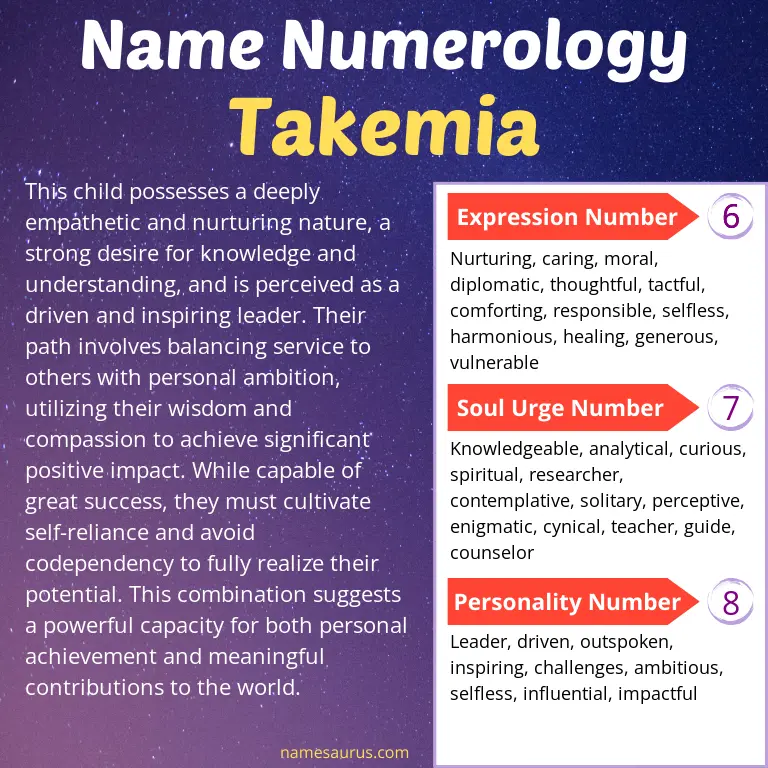 Name Numerology
Takemia

This child possesses a deeply empathetic and nurturing nature, a strong desire for knowledge and understanding, and is perceived as a driven and inspiring leader. Their path involves balancing service to others with personal ambition, utilizing their wisdom and compassion to achieve significant positive impact. While capable of great success, they must cultivate self-reliance and avoid codependency to fully realize their potential. This combination suggests a powerful capacity for both personal achievement and meaningful contributions to the world.

namesaurus.com

Expression Number 6

Nurturing, caring, moral, diplomatic, thoughtful, tactful, comforting, responsible, selfless, harmonious, healing, generous, vulnerable

Soul Urge Number 7

Knowledgeable, analytical, curious, spiritual, researcher, contemplative, solitary, perceptive, enigmatic, cynical, teacher, guide, counselor

Personality Number 8

Leader, driven, outspoken, inspiring, challenges, ambitious, selfless, influential, impactful